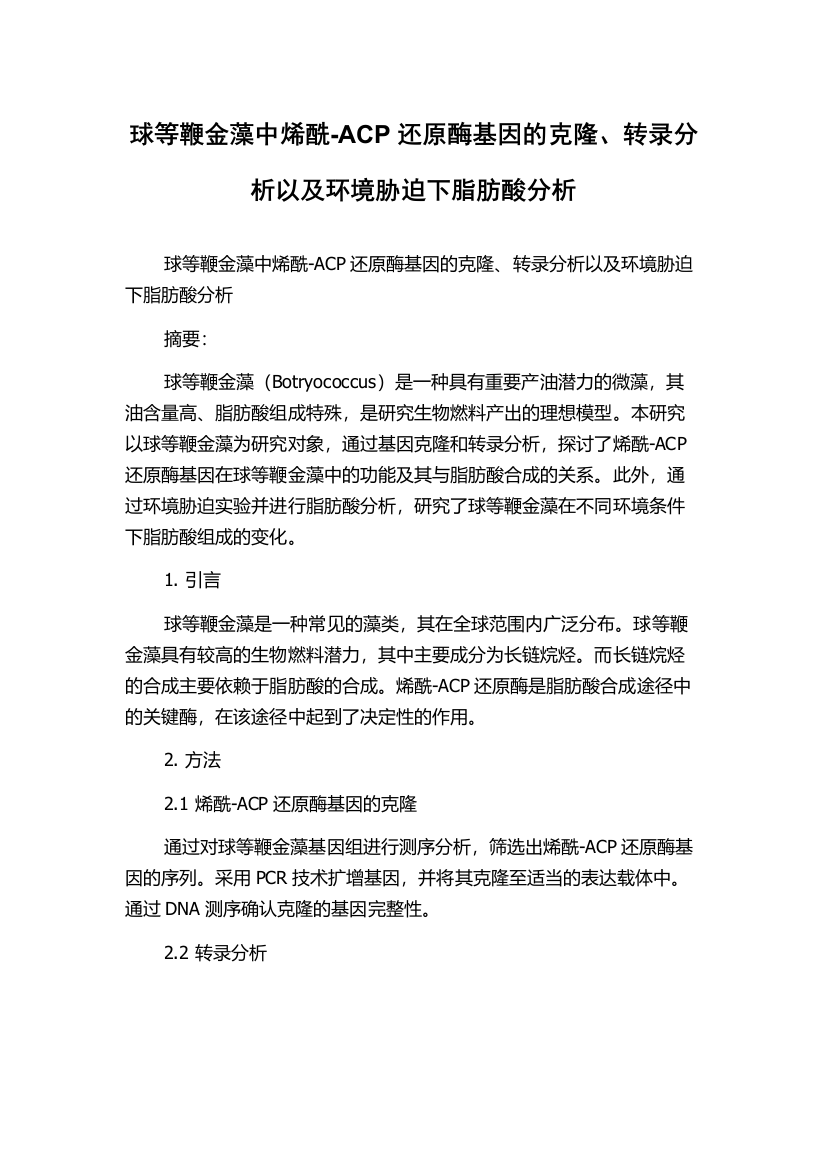 球等鞭金藻中烯酰-ACP 还原酶基因的克隆、转录分析以及环境胁迫下脂肪酸分析

球等鞭金藻中烯酰-ACP 还原酶基因的克隆、转录分析以及环境胁迫下脂肪酸分析

摘要：

球等鞭金藻（Botryococcus）是一种具有重要产油潜力的微藻，其油含量高、脂肪酸组成特殊，是研究生物燃料产出的理想模型。本研究以球等鞭金藻为研究对象，通过基因克隆和转录分析，探讨了烯酰-ACP 还原酶基因在球等鞭金藻中的功能及其与脂肪酸合成的关系。此外，通过环境胁迫实验并进行脂肪酸分析，研究了球等鞭金藻在不同环境条件下脂肪酸组成的变化。

1. 引言

球等鞭金藻是一种常见的藻类，其在全球范围内广泛分布。球等鞭金藻具有较高的生物燃料潜力，其中主要成分为长链烷烃。而长链烷烃的合成主要依赖于脂肪酸的合成。烯酰-ACP 还原酶是脂肪酸合成途径中的关键酶，在该途径中起到了决定性的作用。

2. 方法

2.1 烯酰-ACP 还原酶基因的克隆

通过对球等鞭金藻基因组进行测序分析，筛选出烯酰-ACP 还原酶基因的序列。采用 PCR 技术扩增基因，并将其克隆至适当的表达载体中。通过 DNA 测序确认克隆的基因完整性。

2.2 转录分析